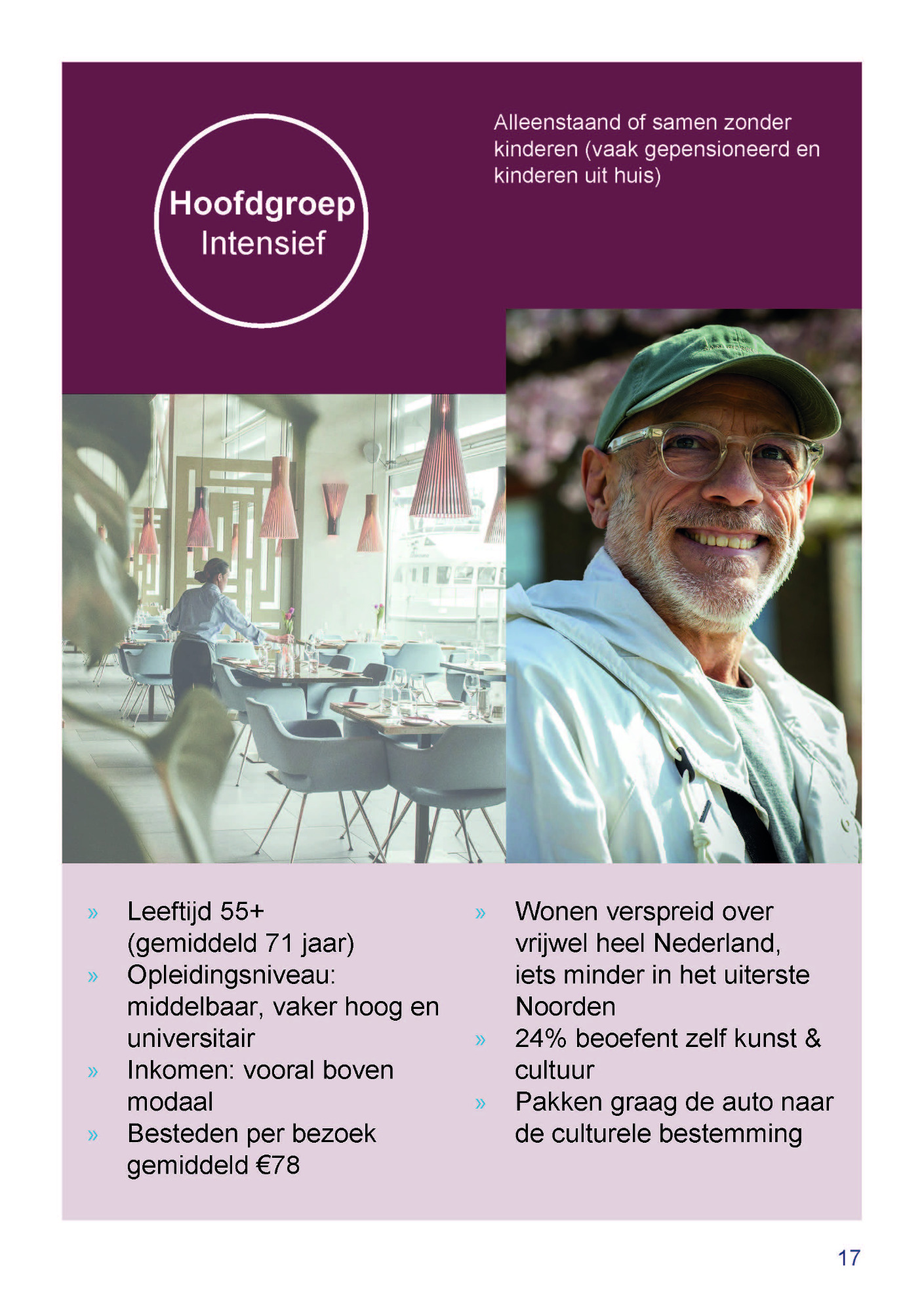 Hoofdgroep Intensief

Alleenstaand of samen zonder kinderen (vaak gepensioneerd en kinderen uit huis)

» Leeftijd 55+ (gemiddeld 71 jaar)
» Opleidingsniveau: middelbaar, vaker hoog en universitair
» Inkomen: vooral boven modaal
» Besteden per bezoek gemiddeld €78

» Wonen verspreid over vrijwel heel Nederland, iets minder in het uiterste Noorden
» 24% beoefent zelf kunst & cultuur
» Pakken graag de auto naar de culturele bestemming

17